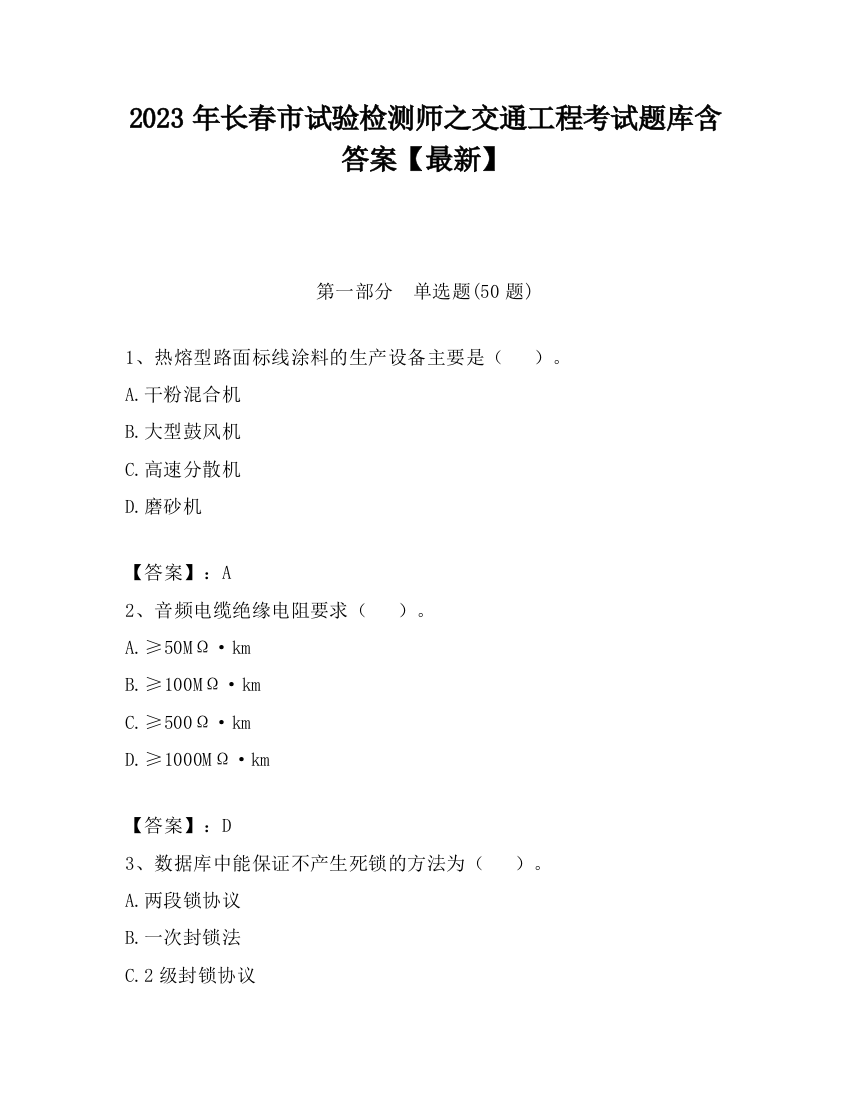 2023 年长春市试验检测师之交通工程考试题库含答案【最新】

第一部分　单选题(50 题)

1、热熔型路面标线涂料的生产设备主要是（　　）。

A.干粉混合机

B.大型鼓风机

C.高速分散机

D.磨砂机

【答案】：A

2、音频电缆绝缘电阻要求（　　）。

A.≥50MΩ·km

B.≥100MΩ·km

C.≥500Ω·km

D.≥1000MΩ·km

【答案】：D

3、数据库中能保证不产生死锁的方法为（　　）。

A.两段锁协议

B.一次封锁法

C.2 级封锁协议